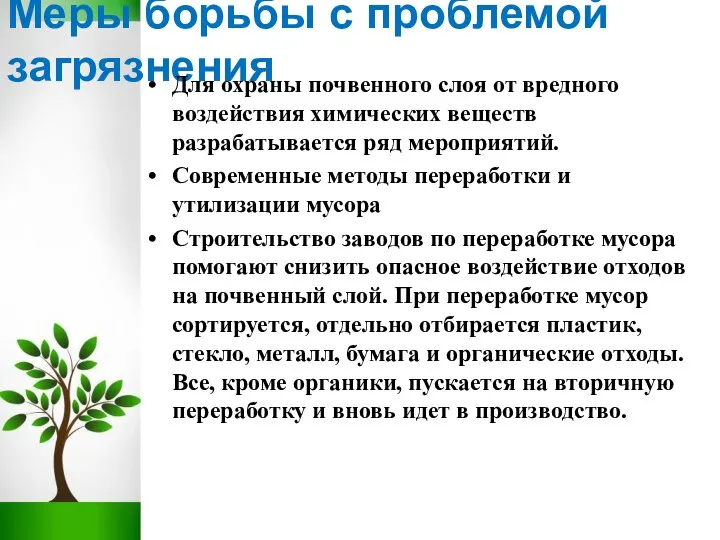 Меры борьбы с проблемой загрязнения

• Для охраны почвенного слоя от вредного воздействия химических веществ разрабатывается ряд мероприятий.

• Современные методы переработки и утилизации мусора

• Строительство заводов по переработке мусора помогают снизить опасное воздействие отходов на почвенный слой. При переработке мусор сортируется, отдельно отбирается пластик, стекло, металл, бумага и органические отходы. Все, кроме органики, пускается на вторичную переработку и вновь идет в производство.